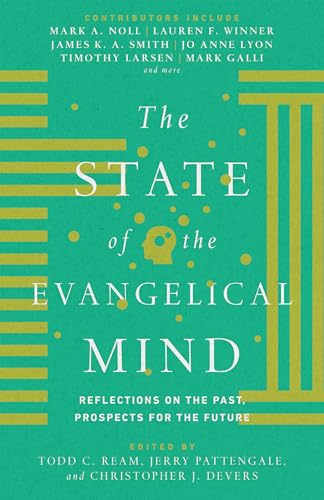 CONTRIBUTORS INCLUDE
MARK A. NOLL | LAUREN F. WINNER
JAMES K. A. SMITH | JO ANNE LYON
TIMOTHY LARSEN | MARK GALLI
and more

The
STATE
of the
EVANGELICAL
MIND

REFLECTIONS ON THE PAST,
PROSPECTS FOR THE FUTURE

EDITED BY
TODD C. REAM, JERRY PATTENGALE,
and CHRISTOPHER J. DEVERS